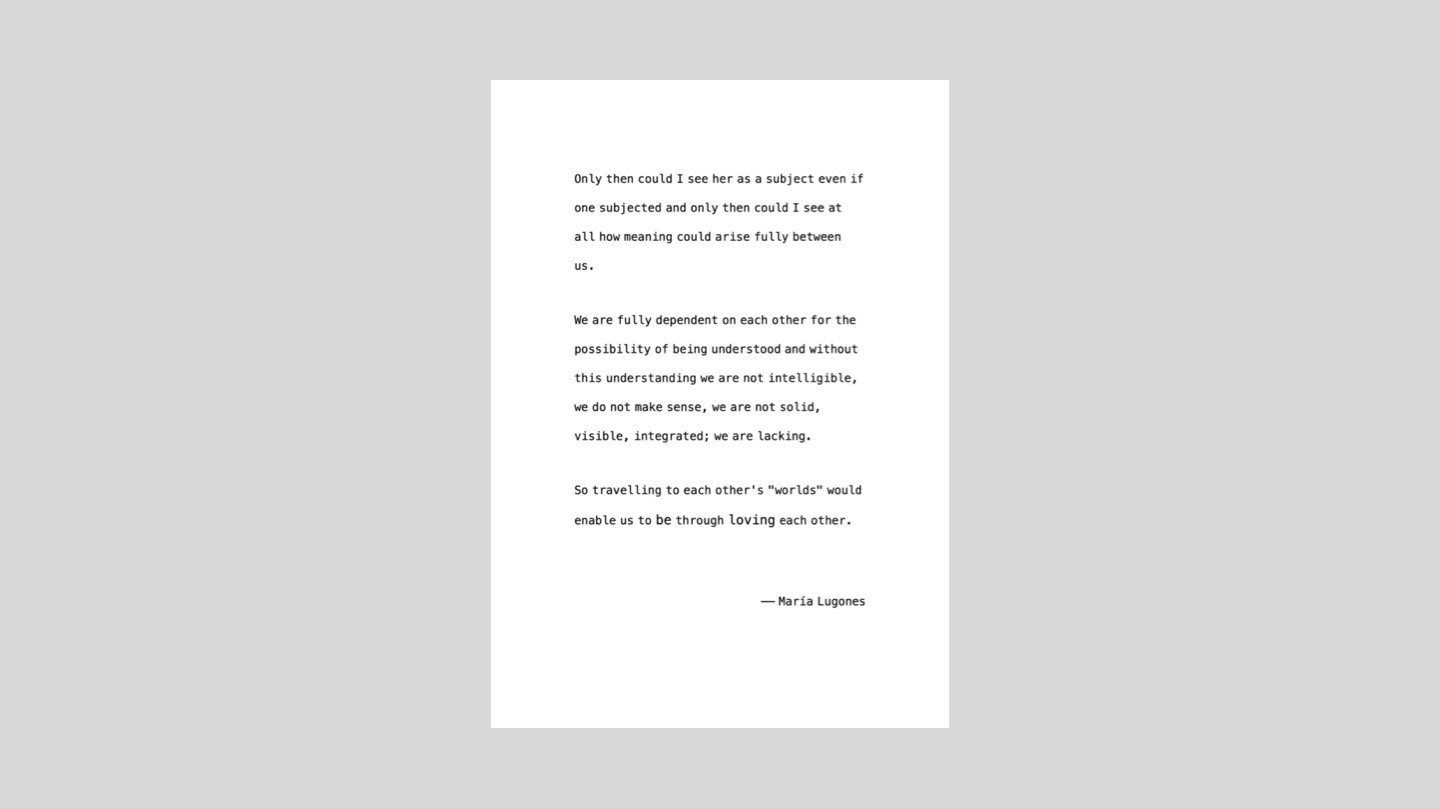 Only then could I see her as a subject even if one subjected and only then could I see at all how meaning could arise fully between us.

We are fully dependent on each other for the possibility of being understood and without this understanding we are not intelligible, we do not make sense, we are not solid, visible, integrated; we are lacking.

So travelling to each other's "worlds" would enable us to be through loving each other.

— María Lugones